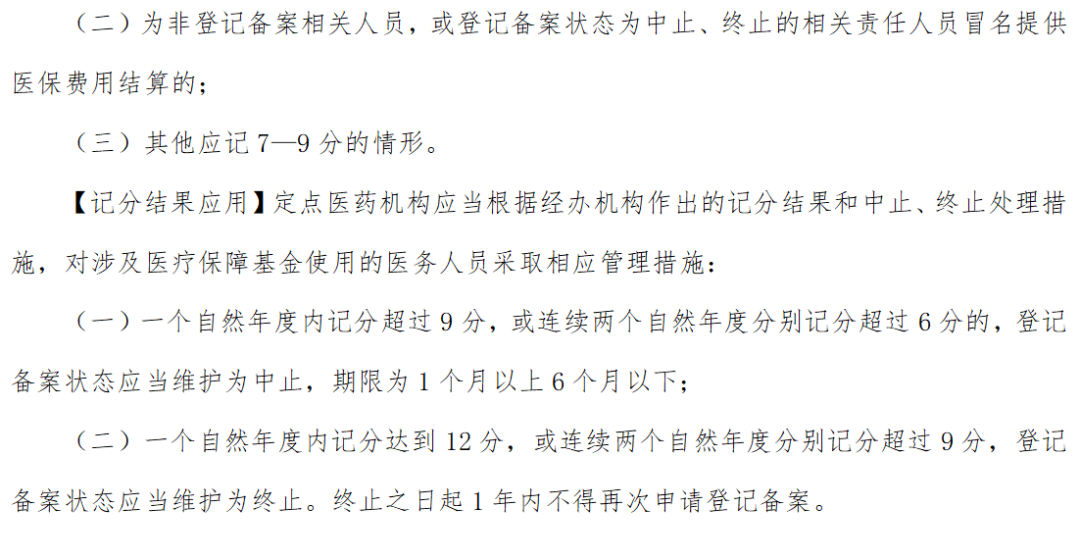 （二）为非登记备案相关人员，或登记备案状态为中止、终止的相关责任人员冒名提供医保费用结算的；

（三）其他应记7—9分的情形。

【记分结果应用】定点医药机构应当根据经办机构作出的记分结果和中止、终止处理措施，对涉及医疗保障基金使用的医务人员采取相应管理措施：

（一）一个自然年度内记分超过9分，或连续两个自然年度分别记分超过6分的，登记备案状态应当维护为中止，期限为1个月以上6个月以下；

（二）一个自然年度内记分达到12分，或连续两个自然年度分别记分超过9分，登记备案状态应当维护为终止。终止之日起1年内不得再次申请登记备案。